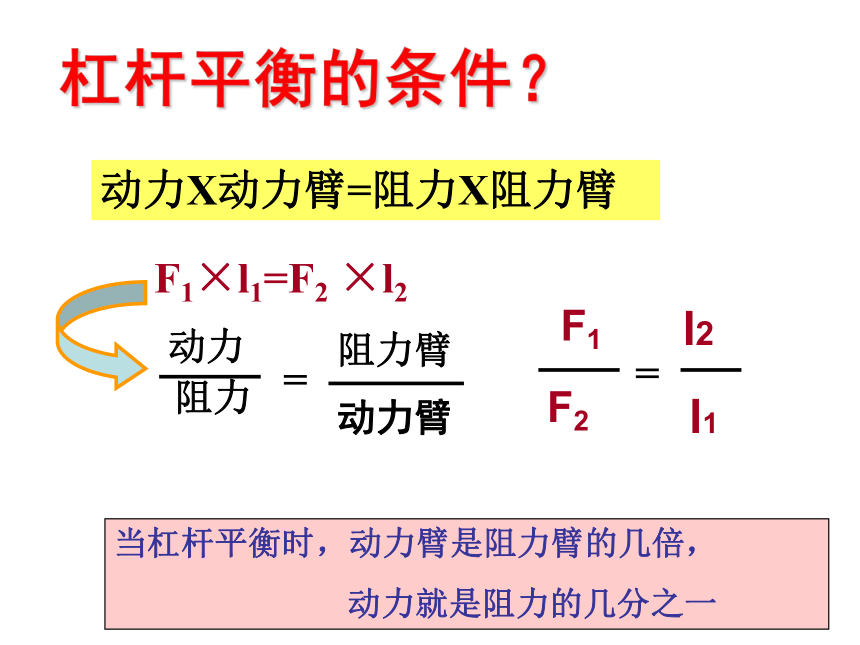 杠杆平衡的条件？

动力X动力臂=阻力X阻力臂

$F_1 \times l_1 = F_2 \times l_2$

$\frac{动力}{阻力} = \frac{阻力臂}{动力臂}$ $\frac{F_1}{F_2} = \frac{l_2}{l_1}$

当杠杆平衡时，动力臂是阻力臂的几倍，

动力就是阻力的几分之一